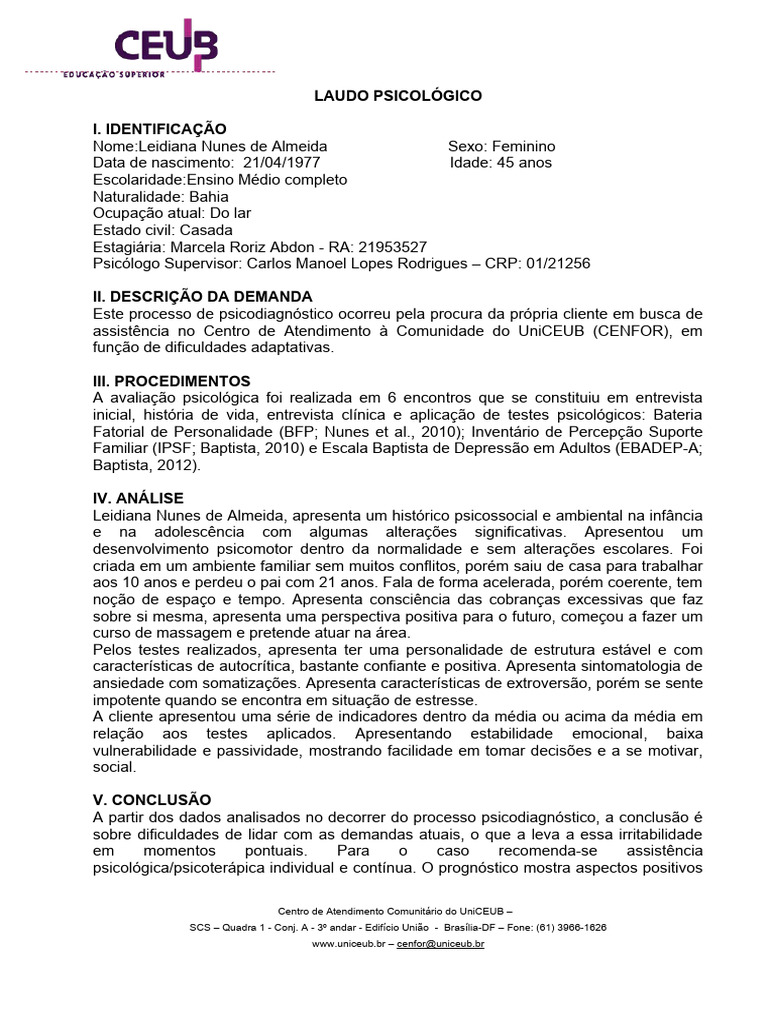 CEUB
EDUCAÇÃO SUPERIOR

LAUDO PSICOLÓGICO

I. IDENTIFICAÇÃO
Nome:Leidiana Nunes de Almeida Sexo: Feminino
Data de nascimento: 21/04/1977 Idade: 45 anos
Escolaridade:Ensino Médio completo
Naturalidade: Bahia
Ocupação atual: Do lar
Estado civil: Casada
Estagiária: Marcela Roriz Abdon - RA: 21953527
Psicólogo Supervisor: Carlos Manoel Lopes Rodrigues – CRP: 01/21256

II. DESCRIÇÃO DA DEMANDA
Este processo de psicodiagnóstico ocorreu pela procura da própria cliente em busca de assistência no Centro de Atendimento à Comunidade do UniCEUB (CENFOR), em função de dificuldades adaptativas.

III. PROCEDIMENTOS
A avaliação psicológica foi realizada em 6 encontros que se constituiu em entrevista inicial, história de vida, entrevista clínica e aplicação de testes psicológicos: Bateria Fatorial de Personalidade (BFP; Nunes et al., 2010); Inventário de Percepção Suporte Familiar (IPSF; Baptista, 2010) e Escala Baptista de Depressão em Adultos (EBADEP-A; Baptista, 2012).

IV. ANÁLISE
Leidiana Nunes de Almeida, apresenta um histórico psicossocial e ambiental na infância e na adolescência com algumas alterações significativas. Apresentou um desenvolvimento psicomotor dentro da normalidade e sem alterações escolares. Foi criada em um ambiente familiar sem muitos conflitos, porém saiu de casa para trabalhar aos 10 anos e perdeu o pai com 21 anos. Fala de forma acelerada, porém coerente, tem noção de espaço e tempo. Apresenta consciência das cobranças excessivas que faz sobre si mesma, apresenta uma perspectiva positiva para o futuro, começou a fazer um curso de massagem e pretende atuar na área.
Pelos testes realizados, apresenta ter uma personalidade de estrutura estável e com características de autocrítica, bastante confiante e positiva. Apresenta sintomatologia de ansiedade com somatizações. Apresenta características de extroversão, porém se sente impotente quando se encontra em situação de estresse.
A cliente apresentou uma série de indicadores dentro da média ou acima da média em relação aos testes aplicados. Apresentando estabilidade emocional, baixa vulnerabilidade e passividade, mostrando facilidade em tomar decisões e a se motivar, social.

V. CONCLUSÃO
A partir dos dados analisados no decorrer do processo psicodiagnóstico, a conclusão é sobre dificuldades de lidar com as demandas atuais, o que a leva a essa irritabilidade em momentos pontuais. Para o caso recomenda-se assistência psicológica/psicoterápica individual e contínua. O prognóstico mostra aspectos positivos

Centro de Atendimento Comunitário do UniCEUB –
SCS – Quadra 1 - Conj. A - 3º andar - Edifício União - Brasília-DF – Fone: (61) 3966-1626
www.uniceub.br – cenfor@uniceub.br